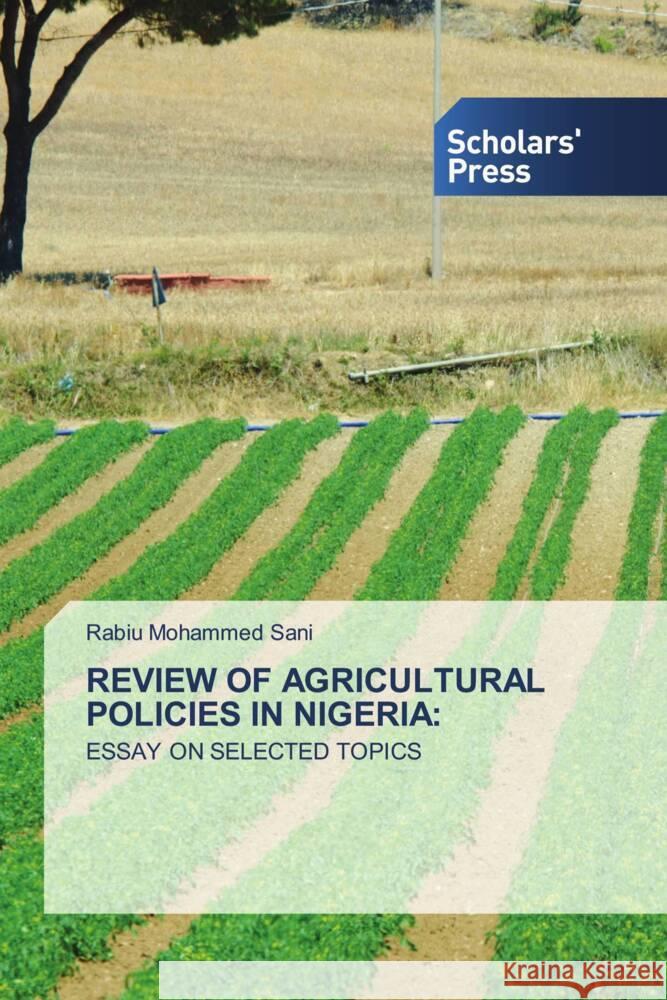 Scholars' Press

Rabiu Mohammed Sani

REVIEW OF AGRICULTURAL POLICIES IN NIGERIA:

ESSAY ON SELECTED TOPICS